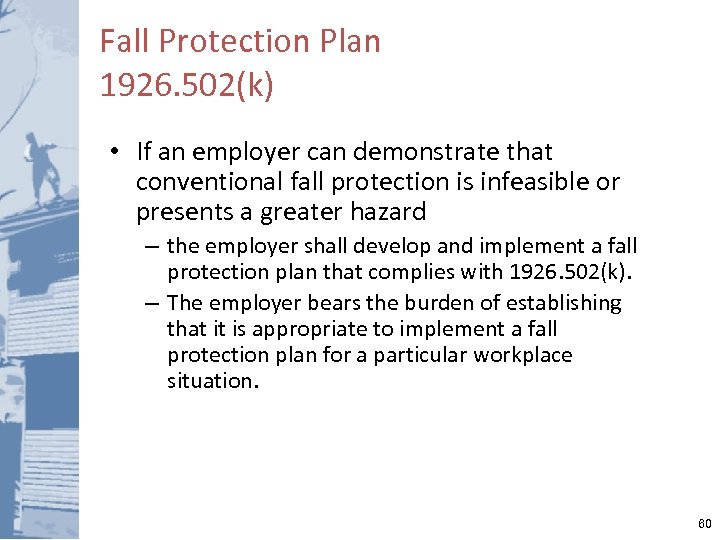 Fall Protection Plan
1926.502(k)

• If an employer can demonstrate that conventional fall protection is infeasible or presents a greater hazard

– the employer shall develop and implement a fall protection plan that complies with 1926.502(k).

– The employer bears the burden of establishing that it is appropriate to implement a fall protection plan for a particular workplace situation.

60